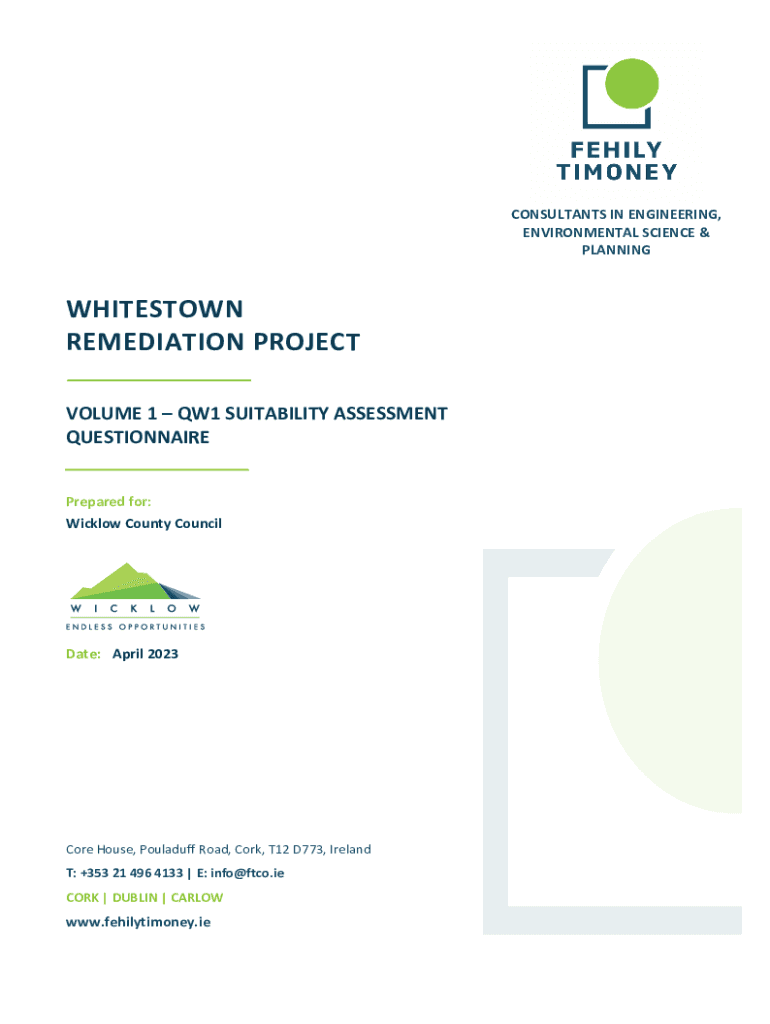 FEHILY TIMONEY

CONSULTANTS IN ENGINEERING, ENVIRONMENTAL SCIENCE & PLANNING

WHITESTOWN REMEDIATION PROJECT

VOLUME 1 – QW1 SUITABILITY ASSESSMENT QUESTIONNAIRE

Prepared for:
Wicklow County Council

WICKLOW
ENDLESS OPPORTUNITIES

Date: April 2023

Core House, Pouladuff Road, Cork, T12 D773, Ireland
T: +353 21 496 4133 | E: info@ftco.ie
CORK | DUBLIN | CARLOW
www.fehilytimoney.ie